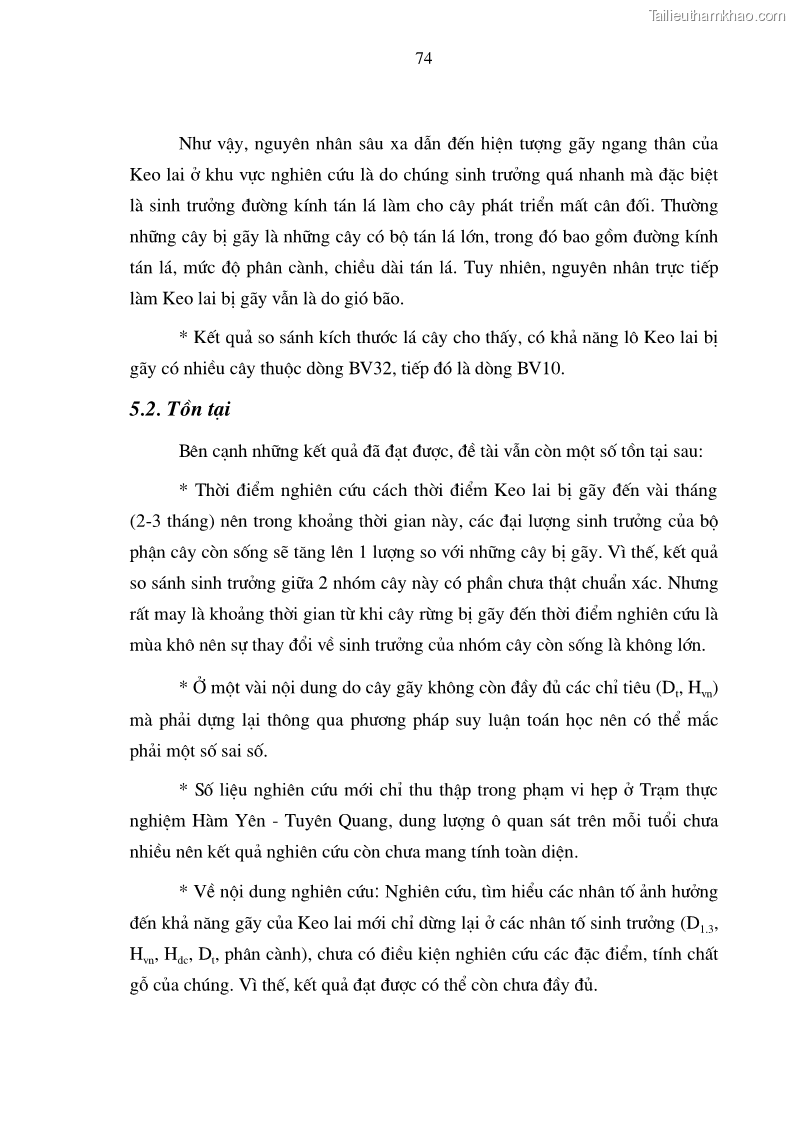 Tailieuthamkhao.com

74

Như vậy, nguyên nhân sâu xa dẫn đến hiện tượng gãy ngang thân của Keo lai ở khu vực nghiên cứu là do chúng sinh trưởng quá nhanh mà đặc biệt là sinh trưởng đường kính tán lá làm cho cây phát triển mất cân đối. Thường những cây bị gãy là những cây có bộ tán lá lớn, trong đó bao gồm đường kính tán lá, mức độ phân cành, chiều dài tán lá. Tuy nhiên, nguyên nhân trực tiếp làm Keo lai bị gãy vẫn là do gió bão.

* Kết quả so sánh kích thước lá cây cho thấy, có khả năng lô Keo lai bị gãy có nhiều cây thuộc dòng BV32, tiếp đó là dòng BV10.

5.2. Tồn tại

Bên cạnh những kết quả đã đạt được, đề tài vẫn còn một số tồn tại sau:

* Thời điểm nghiên cứu cách thời điểm Keo lai bị gãy đến vài tháng (2-3 tháng) nên trong khoảng thời gian này, các đại lượng sinh trưởng của bộ phận cây còn sống sẽ tăng lên 1 lượng so với những cây bị gãy. Vì thế, kết quả so sánh sinh trưởng giữa 2 nhóm cây này có phần chưa thật chuẩn xác. Nhưng rất may là khoảng thời gian từ khi cây rừng bị gãy đến thời điểm nghiên cứu là mùa khô nên sự thay đổi về sinh trưởng của nhóm cây còn sống là không lớn.

* Ở một vài nội dung do cây gãy không còn đầy đủ các chỉ tiêu ($D_t$, $H_{vn}$) mà phải dựng lại thông qua phương pháp suy luận toán học nên có thể mắc phải một số sai số.

* Số liệu nghiên cứu mới chỉ thu thập trong phạm vi hẹp ở Trạm thực nghiệm Hàm Yên - Tuyên Quang, dung lượng ô quan sát trên mỗi tuổi chưa nhiều nên kết quả nghiên cứu còn chưa mang tính toàn diện.

* Về nội dung nghiên cứu: Nghiên cứu, tìm hiểu các nhân tố ảnh hưởng đến khả năng gãy của Keo lai mới chỉ dừng lại ở các nhân tố sinh trưởng ($D_{1.3}$, $H_{vn}$, $H_{dc}$, $D_t$, phân cành), chưa có điều kiện nghiên cứu các đặc điểm, tính chất gỗ của chúng. Vì thế, kết quả đạt được có thể còn chưa đầy đủ.